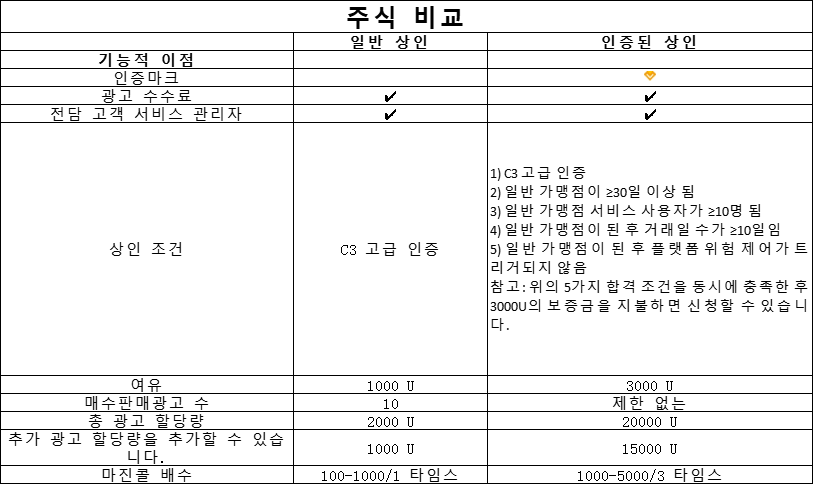 주식 비교

|  | 일반 상인 | 인증된 상인 |
|---|---|---|
| 기능적 이점 |  |  |
| 인증마크 |  |  |
| 광고 수수료 | ✔ | ✔ |
| 전담 고객 서비스 관리자 | ✔ | ✔ |
| 상인 조건 | C3 고급 인증 | 1) C3 고급 인증 2) 일반 가맹점이 ≥30일 이상 됨 3) 일반 가맹점 서비스 사용자가 ≥10명 됨 4) 일반 가맹점이 된 후 거래일 수가 ≥10일임 5) 일반 가맹점이 된 후 플랫폼 위험 제어가 트리거되지 않음 참고: 위의 5가지 합격 조건을 동시에 충족한 후 3000U의 보증금을 지불하면 신청할 수 있습니다. |
| 여유 | 1000 U | 3000 U |
| 매수판매광고 수 | 10 | 제한 없는 |
| 총 광고 할당량 | 2000 U | 20000 U |
| 추가 광고 할당량을 추가할 수 있습니다. | 1000 U | 15000 U |
| 마진콜 배수 | 100-1000/1 타임스 | 1000-5000/3 타임스 |